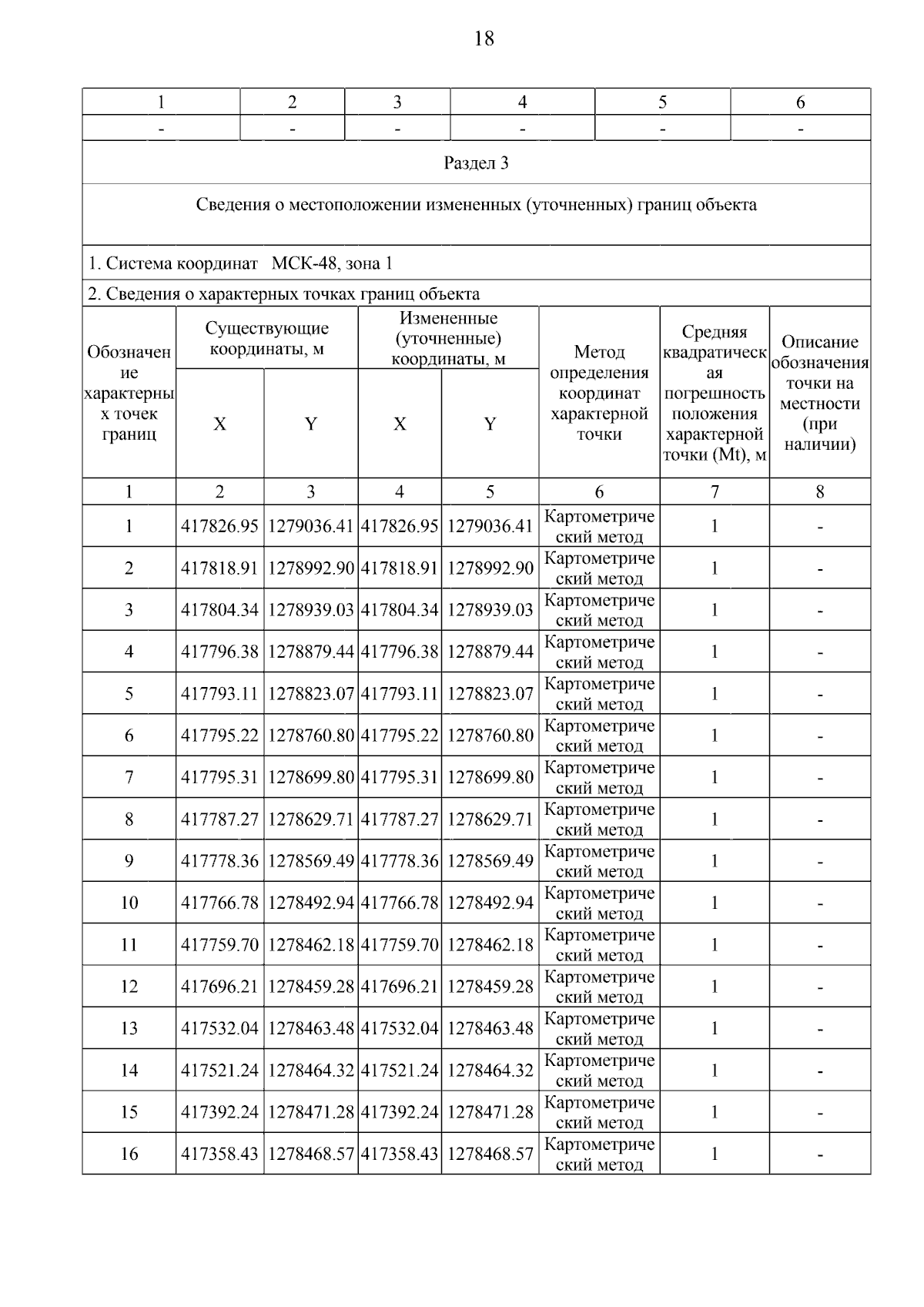 18

| 1 | 2 | 3 | 4 | 5 | 6 |
|---|---|---|---|---|---|
| - | - | - | - | - | - |

Раздел 3

Сведения о местоположении измененных (уточненных) границ объекта

1. Система координат МСК-48, зона 1

2. Сведения о характерных точках границ объекта

| Обозначение характерных точек границ | Существующие координаты, м X | Существующие координаты, м Y | Измененные (уточненные) координаты, м X | Измененные (уточненные) координаты, м Y | Метод определения координат характерной точки | Средняя квадратическая погрешность положения характерной точки (Mt), м | Описание обозначения точки на местности (при наличии) |
|---|---|---|---|---|---|---|---|
| 1 | 2 | 3 | 4 | 5 | 6 | 7 | 8 |
| 1 | 417826.95 | 1279036.41 | 417826.95 | 1279036.41 | Картометрический метод | 1 | - |
| 2 | 417818.91 | 1278992.90 | 417818.91 | 1278992.90 | Картометрический метод | 1 | - |
| 3 | 417804.34 | 1278939.03 | 417804.34 | 1278939.03 | Картометрический метод | 1 | - |
| 4 | 417796.38 | 1278879.44 | 417796.38 | 1278879.44 | Картометрический метод | 1 | - |
| 5 | 417793.11 | 1278823.07 | 417793.11 | 1278823.07 | Картометрический метод | 1 | - |
| 6 | 417795.22 | 1278760.80 | 417795.22 | 1278760.80 | Картометрический метод | 1 | - |
| 7 | 417795.31 | 1278699.80 | 417795.31 | 1278699.80 | Картометрический метод | 1 | - |
| 8 | 417787.27 | 1278629.71 | 417787.27 | 1278629.71 | Картометрический метод | 1 | - |
| 9 | 417778.36 | 1278569.49 | 417778.36 | 1278569.49 | Картометрический метод | 1 | - |
| 10 | 417766.78 | 1278492.94 | 417766.78 | 1278492.94 | Картометрический метод | 1 | - |
| 11 | 417759.70 | 1278462.18 | 417759.70 | 1278462.18 | Картометрический метод | 1 | - |
| 12 | 417696.21 | 1278459.28 | 417696.21 | 1278459.28 | Картометрический метод | 1 | - |
| 13 | 417532.04 | 1278463.48 | 417532.04 | 1278463.48 | Картометрический метод | 1 | - |
| 14 | 417521.24 | 1278464.32 | 417521.24 | 1278464.32 | Картометрический метод | 1 | - |
| 15 | 417392.24 | 1278471.28 | 417392.24 | 1278471.28 | Картометрический метод | 1 | - |
| 16 | 417358.43 | 1278468.57 | 417358.43 | 1278468.57 | Картометрический метод | 1 | - |